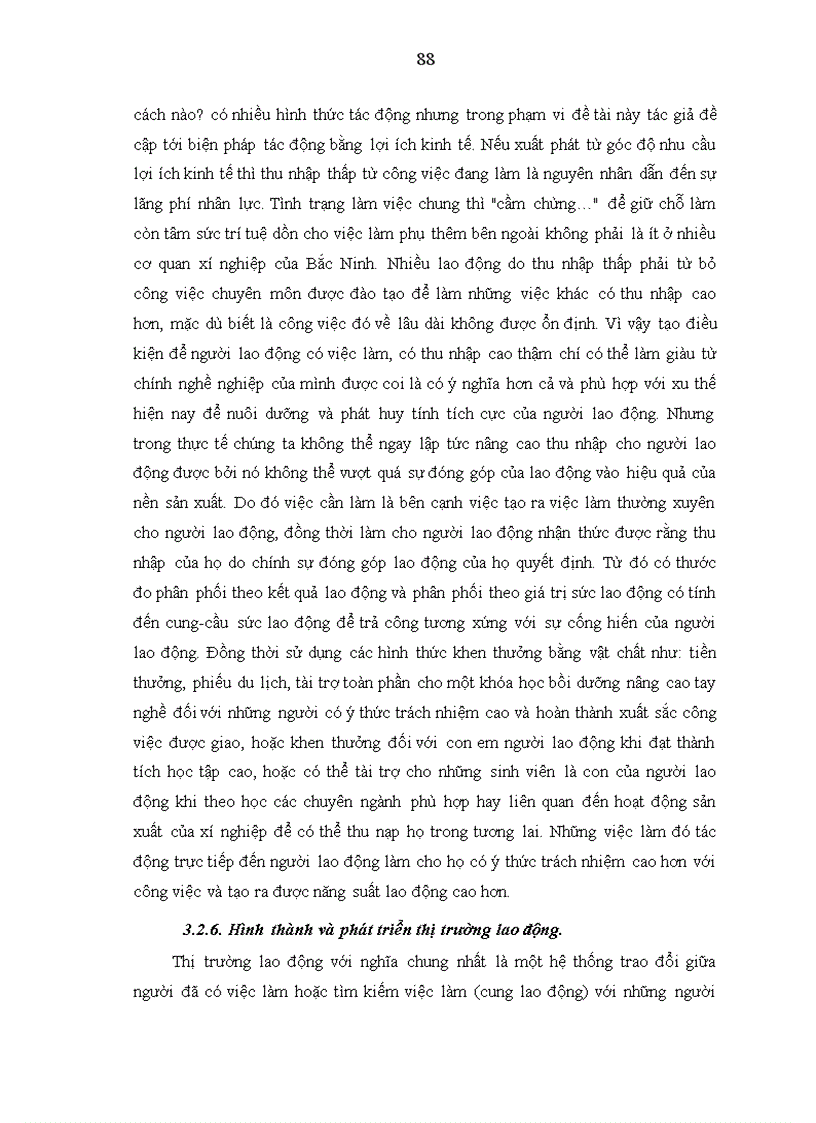 88

cách nào? có nhiều hình thức tác động nhưng trong phạm vi đề tài này tác giả đề cập tới biện pháp tác động bằng lợi ích kinh tế. Nếu xuất phát từ góc độ nhu cầu lợi ích kinh tế thì thu nhập thấp từ công việc đang làm là nguyên nhân dẫn đến sự lãng phí nhân lực. Tình trạng làm việc chung thì "cầm chừng…" để giữ chỗ làm còn tâm sức trí tuệ dồn cho việc làm phụ thêm bên ngoài không phải là ít ở nhiều cơ quan xí nghiệp của Bắc Ninh. Nhiều lao động do thu nhập thấp phải từ bỏ công việc chuyên môn được đào tạo để làm những việc khác có thu nhập cao hơn, mặc dù biết là công việc đó về lâu dài không được ổn định. Vì vậy tạo điều kiện để người lao động có việc làm, có thu nhập cao thậm chí có thể làm giàu từ chính nghề nghiệp của mình được coi là có ý nghĩa hơn cả và phù hợp với xu thế hiện nay để nuôi dưỡng và phát huy tính tích cực của người lao động. Nhưng trong thực tế chúng ta không thể ngay lập tức nâng cao thu nhập cho người lao động được bởi nó không thể vượt quá sự đóng góp của lao động vào hiệu quả của nền sản xuất. Do đó việc cần làm là bên cạnh việc tạo ra việc làm thường xuyên cho người lao động, đồng thời làm cho người lao động nhận thức được rằng thu nhập của họ do chính sự đóng góp lao động của họ quyết định. Từ đó có thước đo phân phối theo kết quả lao động và phân phối theo giá trị sức lao động có tính đến cung-cầu sức lao động để trả công tương xứng với sự cống hiến của người lao động. Đồng thời sử dụng các hình thức khen thưởng bằng vật chất như: tiền thưởng, phiếu du lịch, tài trợ toàn phần cho một khóa học bồi dưỡng nâng cao tay nghề đối với những người có ý thức trách nhiệm cao và hoàn thành xuất sắc công việc được giao, hoặc khen thưởng đối với con em người lao động khi đạt thành tích học tập cao, hoặc có thể tài trợ cho những sinh viên là con của người lao động khi theo học các chuyên ngành phù hợp hay liên quan đến hoạt động sản xuất của xí nghiệp để có thể thu nạp họ trong tương lai. Những việc làm đó tác động trực tiếp đến người lao động làm cho họ có ý thức trách nhiệm cao hơn với công việc và tạo ra được năng suất lao động cao hơn.

3.2.6. Hình thành và phát triển thị trường lao động.

Thị trường lao động với nghĩa chung nhất là một hệ thống trao đổi giữa người đã có việc làm hoặc tìm kiếm việc làm (cung lao động) với những người